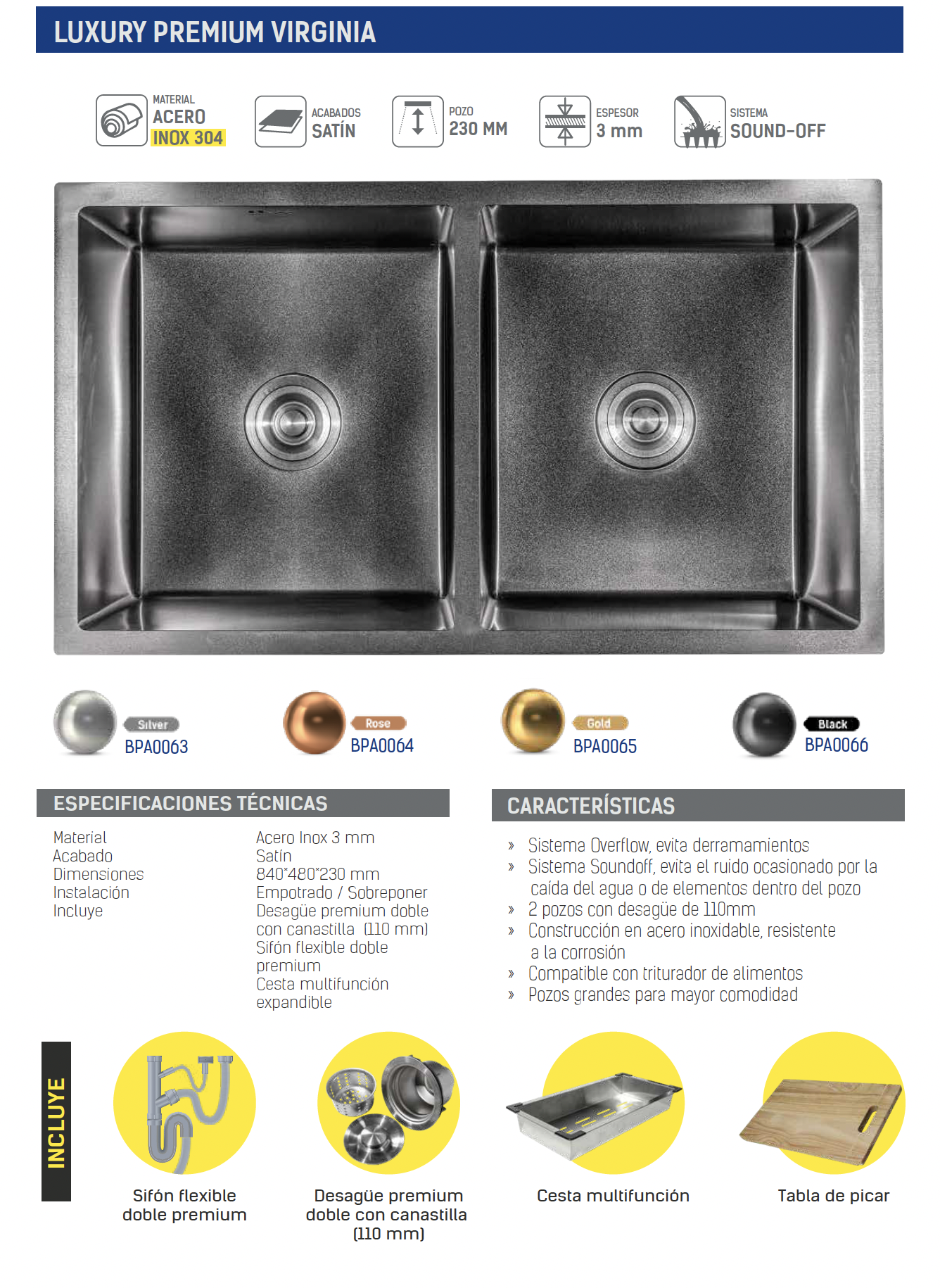 LUXURY PREMIUM VIRGINIA

MATERIAL
ACERO
INOX 304

ACABADOS
SATÍN

POZO
230 MM

ESPESOR
3 mm

SISTEMA
SOUND-OFF

Silver
BPA0063

Rose
BPA0064

Gold
BPA0065

Black
BPA0066

ESPECIFICACIONES TÉCNICAS

Material
Acabado
Dimensiones
Instalación
Incluye

Acero Inox 3 mm
Satín
840*480*230 mm
Empotrado / Sobreponer
Desagüe premium doble con canastilla (110 mm)
Sifón flexible doble premium
Cesta multifunción expandible

CARACTERÍSTICAS

» Sistema Overflow, evita derramamientos
» Sistema Soundoff, evita el ruido ocasionado por la caída del agua o de elementos dentro del pozo
» 2 pozos con desagüe de 110mm
» Construcción en acero inoxidable, resistente a la corrosión
» Compatible con triturador de alimentos
» Pozos grandes para mayor comodidad

INCLUYE

Sifón flexible doble premium

Desagüe premium doble con canastilla (110 mm)

Cesta multifunción

Tabla de picar